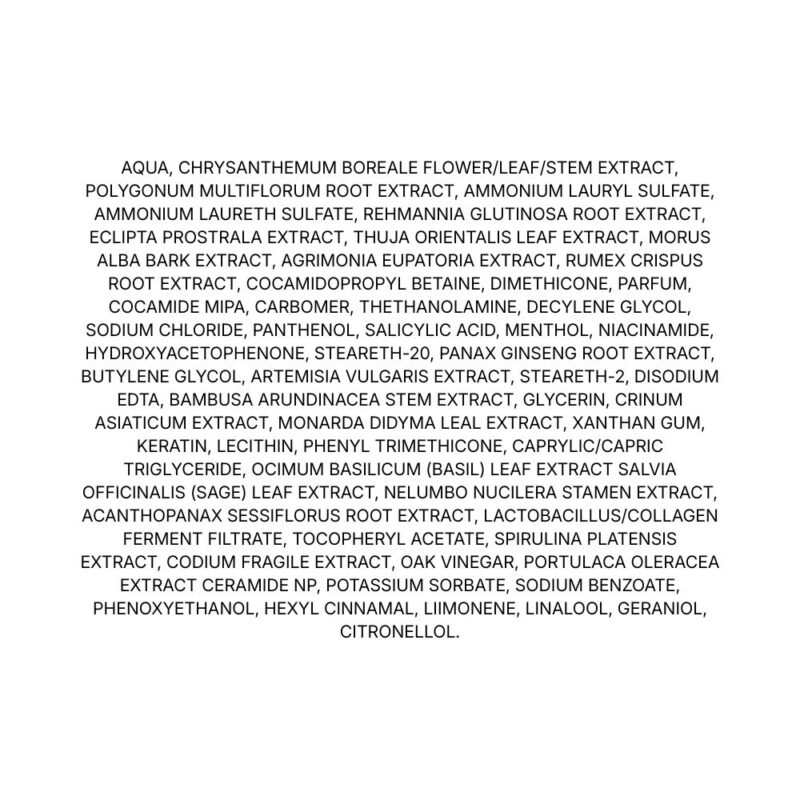 AQUA, CHRYSANTHEMUM BOREALE FLOWER/LEAF/STEM EXTRACT, POLYGONUM MULTIFLORUM ROOT EXTRACT, AMMONIUM LAURYL SULFATE, AMMONIUM LAURETH SULFATE, REHMANNIA GLUTINOSA ROOT EXTRACT, ECLIPTA PROSTRALA EXTRACT, THUJA ORIENTALIS LEAF EXTRACT, MORUS ALBA BARK EXTRACT, AGRIMONIA EUPATORIA EXTRACT, RUMEX CRISPUS ROOT EXTRACT, COCAMIDOPROPYL BETAINE, DIMETHICONE, PARFUM, COCAMIDE MIPA, CARBOMER, THETHANOLAMINE, DECYLENE GLYCOL, SODIUM CHLORIDE, PANTHENOL, SALICYLIC ACID, MENTHOL, NIACINAMIDE, HYDROXYACETOPHENONE, STEARETH-20, PANAX GINSENG ROOT EXTRACT, BUTYLENE GLYCOL, ARTEMISIA VULGARIS EXTRACT, STEARETH-2, DISODIUM EDTA, BAMBUSA ARUNDINACEA STEM EXTRACT, GLYCERIN, CRINUM ASIATICUM EXTRACT, MONARDA DIDYMA LEAL EXTRACT, XANTHAN GUM, KERATIN, LECITHIN, PHENYL TRIMETHICONE, CAPRYLIC/CAPRIC TRIGLYCERIDE, OCIMUM BASILICUM (BASIL) LEAF EXTRACT SALVIA OFFICINALIS (SAGE) LEAF EXTRACT, NELUMBO NUCILERA STAMEN EXTRACT, ACANTHOPANAX SESSIFLORUS ROOT EXTRACT, LACTOBACILLUS/COLLAGEN FERMENT FILTRATE, TOCOPHERYL ACETATE, SPIRULINA PLATENSIS EXTRACT, CODIUM FRAGILE EXTRACT, OAK VINEGAR, PORTULACA OLERACEA EXTRACT CERAMIDE NP, POTASSIUM SORBATE, SODIUM BENZOATE, PHENOXYETHANOL, HEXYL CINNAMAL, LIIMONENE, LINALOOL, GERANIOL, CITRONELLOL.